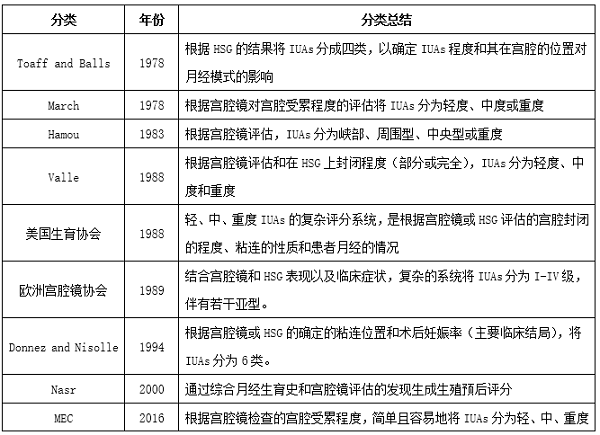 | 分类 | 年份 | 分类总结 |
|---|---|---|
| Toaff and Balls | 1978 | 根据HSG的结果将IUAs分成四类，以确定IUAs程度和其在宫腔的位置对月经模式的影响 |
| March | 1978 | 根据宫腔镜对宫腔受累程度的评估将IUAs分为轻度、中度或重度 |
| Hamou | 1983 | 根据宫腔镜评估，IUAs分为峡部、周围型、中央型或重度 |
| Valle | 1988 | 根据宫腔镜评估和在HSG上封闭程度（部分或完全），IUAs分为轻度、中度和重度 |
| 美国生育协会 | 1988 | 轻、中、重度IUAs的复杂评分系统，是根据宫腔镜或HSG评估的宫腔封闭的程度、粘连的性质和患者月经的情况 |
| 欧洲宫腔镜协会 | 1989 | 结合宫腔镜和HSG表现以及临床症状，复杂的系统将IUAs分为I-IV级，伴有若干亚型。 |
| Donnez and Nisolle | 1994 | 根据宫腔镜或HSG的确定的粘连位置和术后妊娠率（主要临床结局），将IUAs分为6类。 |
| Nasr | 2000 | 通过综合月经生育史和宫腔镜评估的发现生成生殖预后评分 |
| MEC | 2016 | 根据宫腔镜检查的宫腔受累程度，简单且容易地将IUAs分为轻、中、重度 |